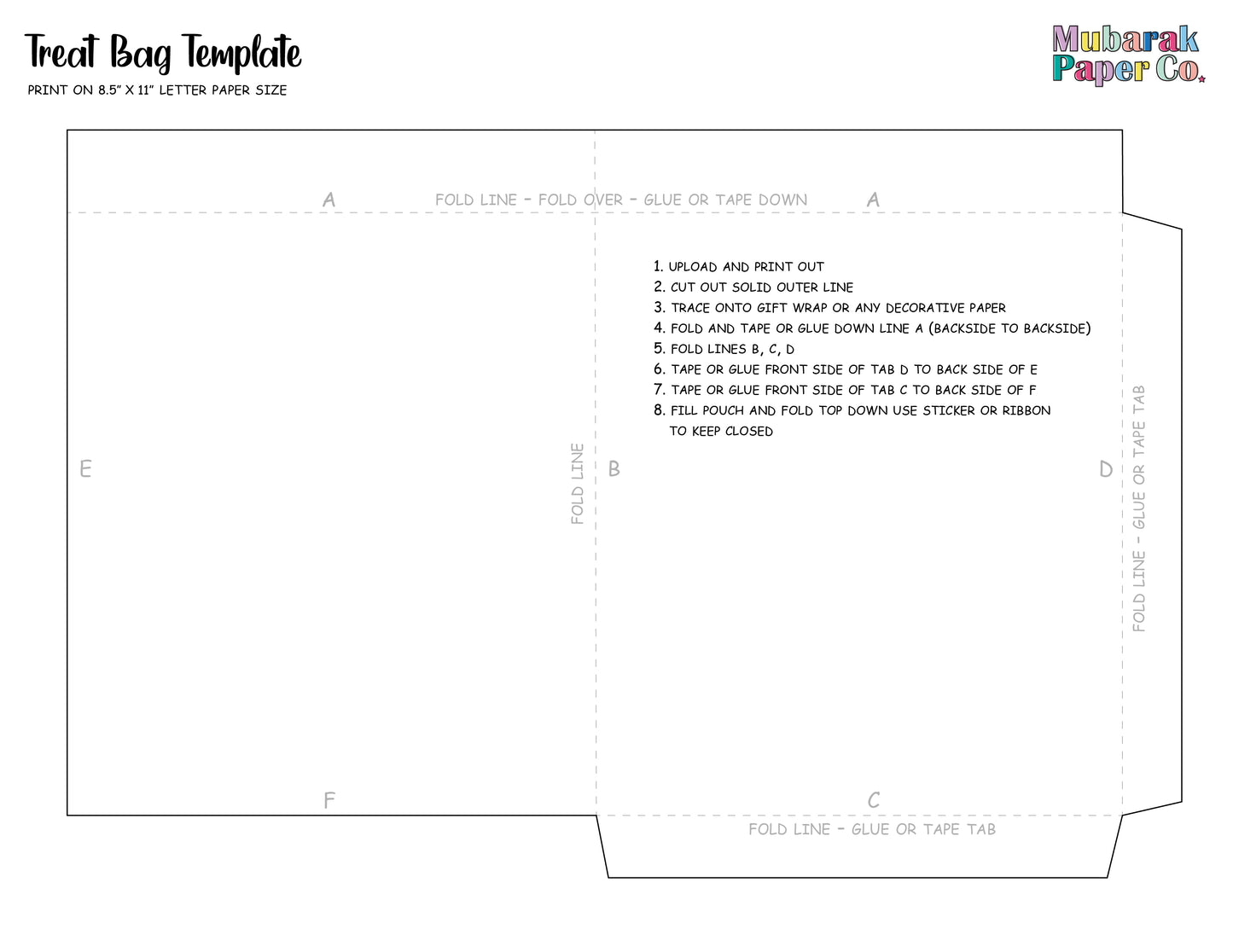 Treat Bag Template
PRINT ON 8.5" X 11" LETTER PAPER SIZE

Mubarak Paper Co.

A FOLD LINE - FOLD OVER - GLUE OR TAPE DOWN A

1. UPLOAD AND PRINT OUT
2. CUT OUT SOLID OUTER LINE
3. TRACE ONTO GIFT WRAP OR ANY DECORATIVE PAPER
4. FOLD AND TAPE OR GLUE DOWN LINE A (BACKSIDE TO BACKSIDE)
5. FOLD LINES B, C, D
6. TAPE OR GLUE FRONT SIDE OF TAB D TO BACK SIDE OF E
7. TAPE OR GLUE FRONT SIDE OF TAB C TO BACK SIDE OF F
8. FILL POUCH AND FOLD TOP DOWN USE STICKER OR RIBBON TO KEEP CLOSED

E

FOLD LINE

B

D

FOLD LINE - GLUE OR TAPE TAB

F

C

FOLD LINE - GLUE OR TAPE TAB